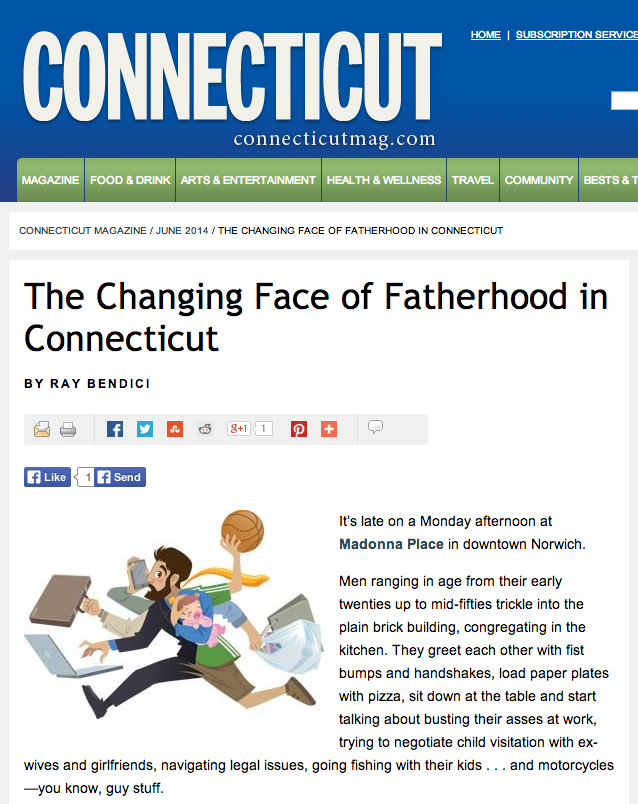 CONNECTICUT
connecticutmag.com

HOME | SUBSCRIPTION SERVICE

MAGAZINE FOOD & DRINK ARTS & ENTERTAINMENT HEALTH & WELLNESS TRAVEL COMMUNITY BESTS & T

CONNECTICUT MAGAZINE / JUNE 2014 / THE CHANGING FACE OF FATHERHOOD IN CONNECTICUT

The Changing Face of Fatherhood in Connecticut

BY RAY BENDICI

g+1 1

Like 1 Send

It's late on a Monday afternoon at Madonna Place in downtown Norwich.

Men ranging in age from their early twenties up to mid-fifties trickle into the plain brick building, congregating in the kitchen. They greet each other with fist bumps and handshakes, load paper plates with pizza, sit down at the table and start talking about busting their asses at work, trying to negotiate child visitation with ex-wives and girlfriends, navigating legal issues, going fishing with their kids . . . and motorcycles —you know, guy stuff.